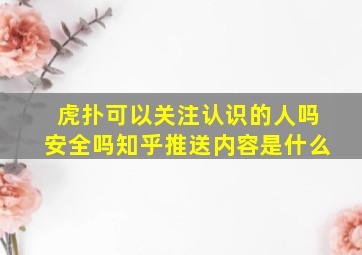 虎扑可以关注认识的人吗安全吗知乎推送内容是什么